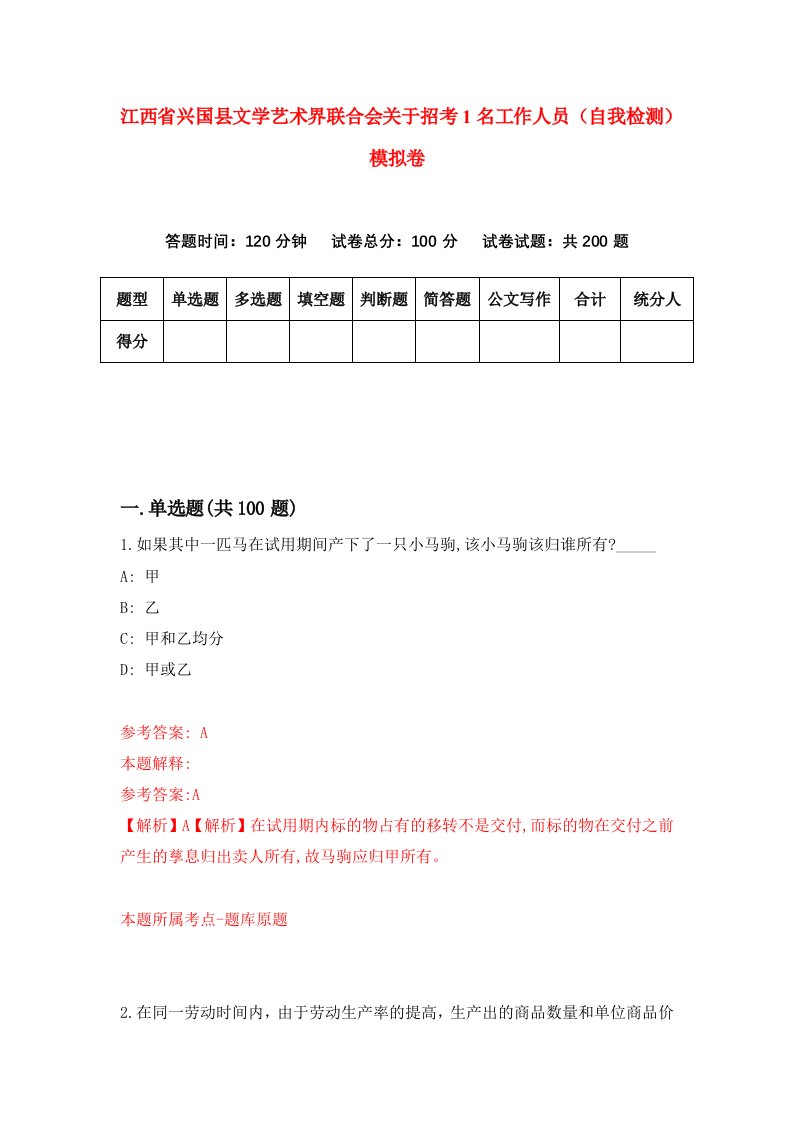 江西省兴国县文学艺术界联合会关于招考1名工作人员（自我检测）模拟卷

答题时间：120分钟　试卷总分：100分　试卷试题：共200题

| 题型 | 单选题 | 多选题 | 填空题 | 判断题 | 简答题 | 公文写作 | 合计 | 统分人 |
|---|---|---|---|---|---|---|---|---|
| 得分 | | | | | | | | |

一.单选题(共100题)

1.如果其中一匹马在试用期间产下了一只小马驹,该小马驹该归谁所有?_____

A: 甲

B: 乙

C: 甲和乙均分

D: 甲或乙

参考答案: A

本题解释:

参考答案:A

【解析】A【解析】在试用期内标的物占有的移转不是交付,而标的物在交付之前产生的孳息归出卖人所有,故马驹应归甲所有。

本题所属考点-题库原题

2.在同一劳动时间内，由于劳动生产率的提高，生产出的商品数量和单位商品价